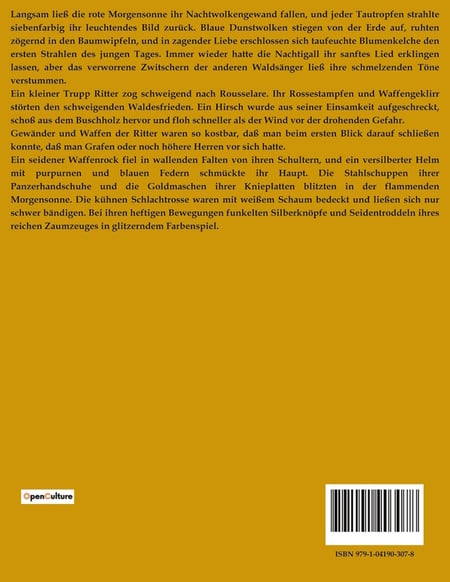 Langsam ließ die rote Morgensonne ihr Nachtwolkengewand fallen, und jeder Tautropfen strahlte siebenfarbig ihr leuchtendes Bild zurück. Blaue Dunstwolken stiegen von der Erde auf, ruhten zögernd in den Baumwipfeln, und in zagender Liebe erschlossen sich taufeuchte Blumenkelche den ersten Strahlen des jungen Tages. Immer wieder hatte die Nachtigall ihr sanftes Lied erklingen lassen, aber das verworrene Zwitschern der anderen Waldsänger ließ ihre schmelzenden Töne verstummen.
Ein kleiner Trupp Ritter zog schweigend nach Rousselare. Ihr Rossestampfen und Waffengeklirr störten den schweigenden Waldesfrieden. Ein Hirsch wurde aus seiner Einsamkeit aufgeschreckt, schoß aus dem Buschholz hervor und floh schneller als der Wind vor der drohenden Gefahr.
Gewänder und Waffen der Ritter waren so kostbar, daß man beim ersten Blick darauf schließen konnte, daß man Grafen oder noch höhere Herren vor sich hatte.
Ein seidener Waffenrock fiel in wallenden Falten von ihren Schultern, und ein versilberter Helm mit purpurnen und blauen Federn schmückte ihr Haupt. Die Stahlschuppen ihrer Panzerhandschuhe und die Goldmaschen ihrer Knieplatten blitzten in der flammenden Morgensonne. Die kühnen Schlachtrosse waren mit weißem Schaum bedeckt und ließen sich nur schwer bändigen. Bei ihren heftigen Bewegungen funkelten Silberknöpfe und Seidentroddeln ihres reichen Zaumzeuges in glitzerndem Farbenspiel.

OpenCulture

ISBN 979-1-04190-307-8